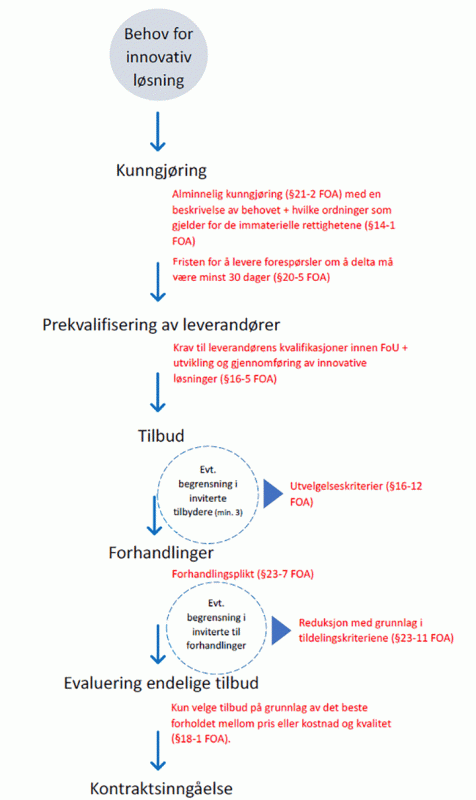 Behov for innovativ løsning

Kunngjøring

Alminnelig kunngjøring (§21-2 FOA) med en beskrivelse av behovet + hvilke ordninger som gjelder for de immaterielle rettighetene (§14-1 FOA)

Fristen for å levere forespørsler om å delta må være minst 30 dager (§20-5 FOA)

Prekvalifisering av leverandører

Krav til leverandørens kvalifikasjoner innen FoU + utvikling og gjennomføring av innovative løsninger (§16-5 FOA)

Tilbud

Evt. begrensning i inviterte tilbydere (min. 3)

Utvelgelseskriterier (§16-12 FOA)

Forhandlinger

Forhandlingsplikt (§23-7 FOA)

Evt. begrensning i inviterte til forhandlinger

Reduksjon med grunnlag i tildelingskriteriene (§23-11 FOA)

Evaluering endelige tilbud

Kun velge tilbud på grunnlag av det beste forholdet mellom pris eller kostnad og kvalitet (§18-1 FOA).

Kontraktsinngåelse